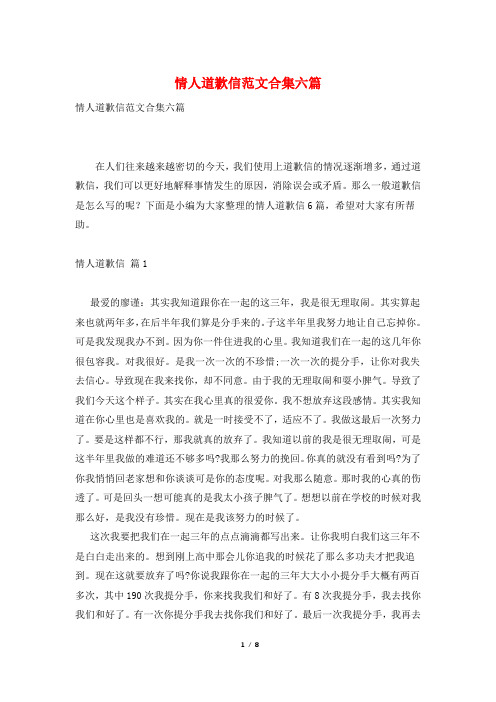 情人道歉信范文合集六篇

情人道歉信范文合集六篇

在人们往来越来越密切的今天，我们使用上道歉信的情况逐渐增多，通过道歉信，我们可以更好地解释事情发生的原因，消除误会或矛盾。那么一般道歉信是怎么写的呢？下面是小编为大家整理的情人道歉信6篇，希望对大家有所帮助。

情人道歉信 篇1

最爱的廖谨：其实我知道跟你在一起的这三年，我是很无理取闹。其实算起来也就两年多，在后半年我们算是分手来的。子这半年里我努力地让自己忘掉你。可是我发现我办不到。因为你一件住进我的心里。我知道我们在一起的这几年你很包容我。对我很好。是我一次一次的不珍惜;一次一次的提分手，让你对我失去信心。导致现在我来找你，却不同意。由于我的无理取闹和耍小脾气。导致了我们今天这个样子。其实在我心里真的很爱你，我不想放弃这段感情。其实我知道在你心里也是喜欢我的。就是一时接受不了，适应不了。我做这最后一次努力了。要是这样都不行，那我就真的放弃了。我知道以前的我是很无理取闹，可是这半年里我做的难道还不够多吗?我那么努力的挽回。你真的就没有看到吗?为了你我悄悄回老家想和你谈谈可是你的态度呢。对我那么随意。那时我的心真的伤透了。可是回头一想可能真的是我太小孩子脾气了。想想以前在学校的时候对我那么好，是我没有珍惜。现在是我该努力的时候了。

这次我要把我们在一起三年的点点滴滴都写出来。让你我明白我们这三年不是白白走出来的。想到刚上高中那会儿你追我的时候花了那么多功夫才把我追到。现在这就要放弃了吗?你说我跟你在一起的三年大大小小提分手大概有两百多次，其中190次我提分手，你来找我我们和好了。有8次我提分手，我去找你我们和好了。有一次你提分手我去找你我们和好了。最后一次我提分手，我再去

1 / 8